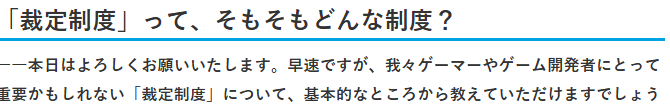 「裁定制度」って、そもそもどんな制度？

――本日はよろしくお願いいたします。早速ですが、我々ゲーマーやゲーム開発者にとって重要かもしれない「裁定制度」について、基本的なところから教えていただけますでしょう